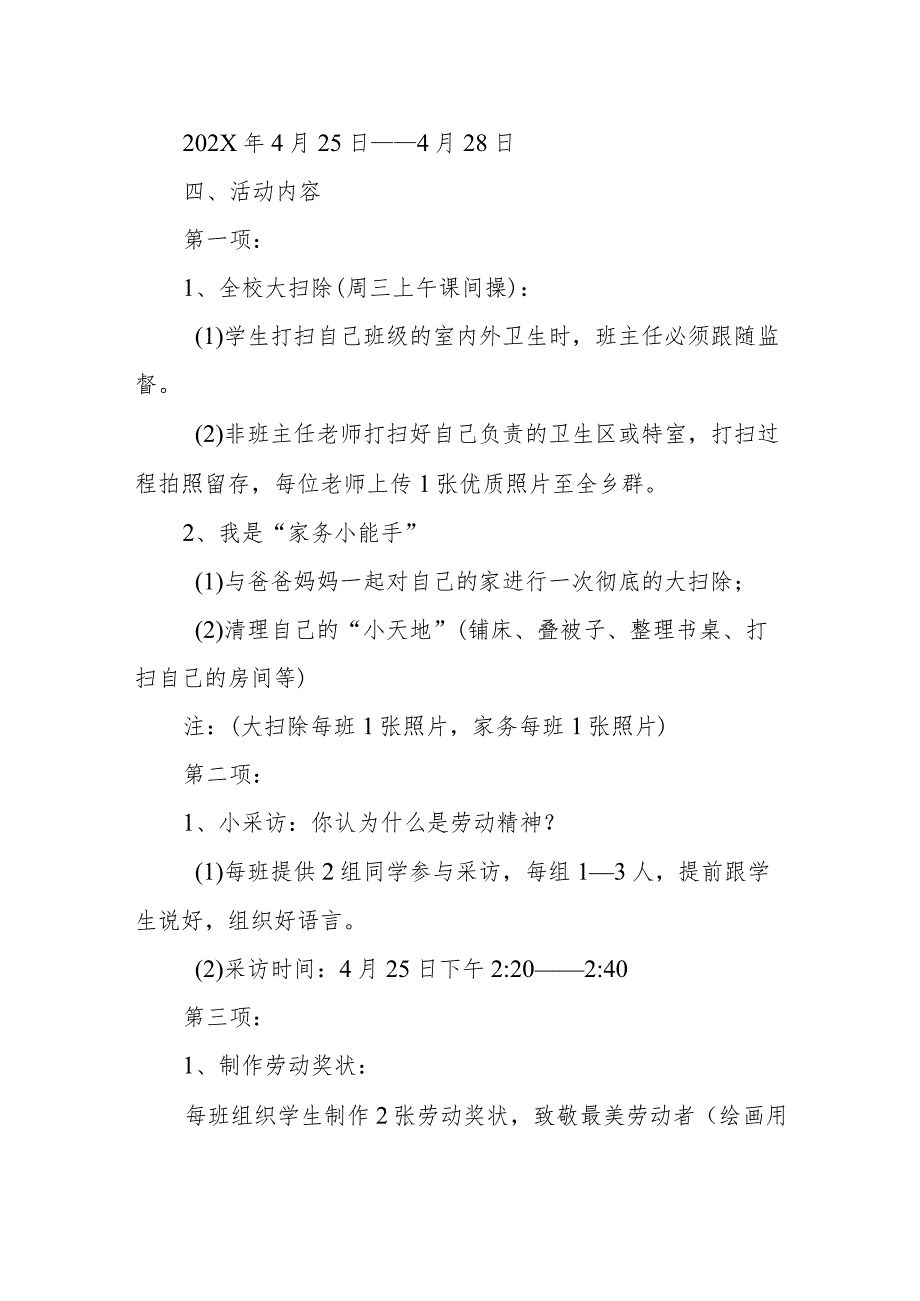 202X 年 4 月 25 日——4 月 28 日

四、活动内容

第一项：

1、全校大扫除(周三上午课间操)：

(1)学生打扫自己班级的室内外卫生时，班主任必须跟随监督。

(2)非班主任老师打扫好自己负责的卫生区或特室，打扫过程拍照留存，每位老师上传 1 张优质照片至全乡群。

2、我是“家务小能手”

(1)与爸爸妈妈一起对自己的家进行一次彻底的大扫除；

(2)清理自己的“小天地”(铺床、叠被子、整理书桌、打扫自己的房间等)

注：(大扫除每班 1 张照片，家务每班 1 张照片)

第二项：

1、小采访：你认为什么是劳动精神？

(1)每班提供 2 组同学参与采访，每组 1—3 人，提前跟学生说好，组织好语言。

(2)采访时间：4 月 25 日下午 2:20——2:40

第三项：

1、制作劳动奖状：

每班组织学生制作 2 张劳动奖状，致敬最美劳动者（绘画用